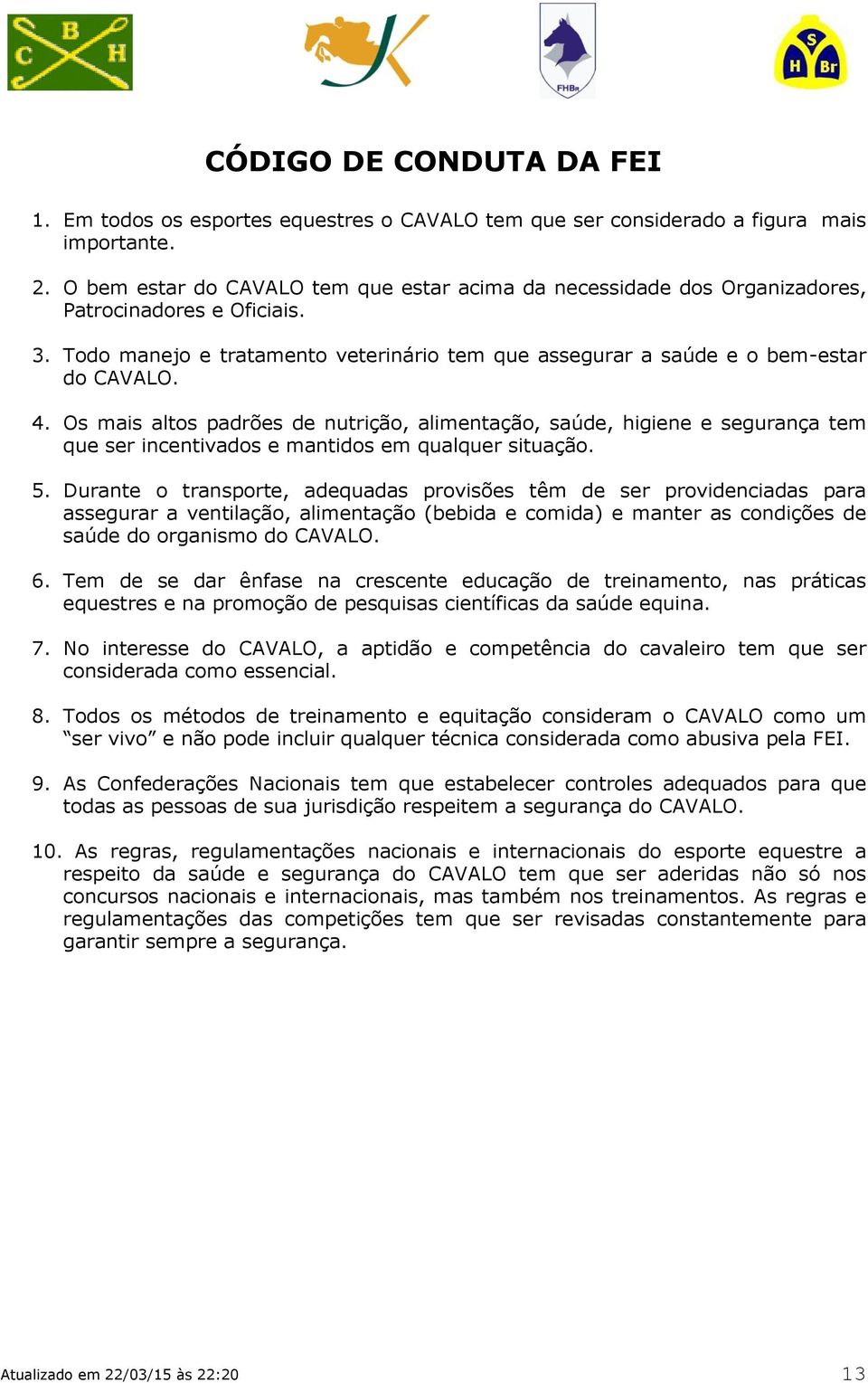 B
C H

FHBr

S
H Br

CÓDIGO DE CONDUTA DA FEI

1. Em todos os esportes equestres o CAVALO tem que ser considerado a figura mais importante.

2. O bem estar do CAVALO tem que estar acima da necessidade dos Organizadores, Patrocinadores e Oficiais.

3. Todo manejo e tratamento veterinário tem que assegurar a saúde e o bem-estar do CAVALO.

4. Os mais altos padrões de nutrição, alimentação, saúde, higiene e segurança tem que ser incentivados e mantidos em qualquer situação.

5. Durante o transporte, adequadas provisões têm de ser providenciadas para assegurar a ventilação, alimentação (bebida e comida) e manter as condições de saúde do organismo do CAVALO.

6. Tem de se dar ênfase na crescente educação de treinamento, nas práticas equestres e na promoção de pesquisas científicas da saúde equina.

7. No interesse do CAVALO, a aptidão e competência do cavaleiro tem que ser considerada como essencial.

8. Todos os métodos de treinamento e equitação consideram o CAVALO como um “ser vivo” e não pode incluir qualquer técnica considerada como abusiva pela FEI.

9. As Confederações Nacionais tem que estabelecer controles adequados para que todas as pessoas de sua jurisdição respeitem a segurança do CAVALO.

10. As regras, regulamentações nacionais e internacionais do esporte equestre a respeito da saúde e segurança do CAVALO tem que ser aderidas não só nos concursos nacionais e internacionais, mas também nos treinamentos. As regras e regulamentações das competições tem que ser revisadas constantemente para garantir sempre a segurança.

Atualizado em 22/03/15 às 22:20

13